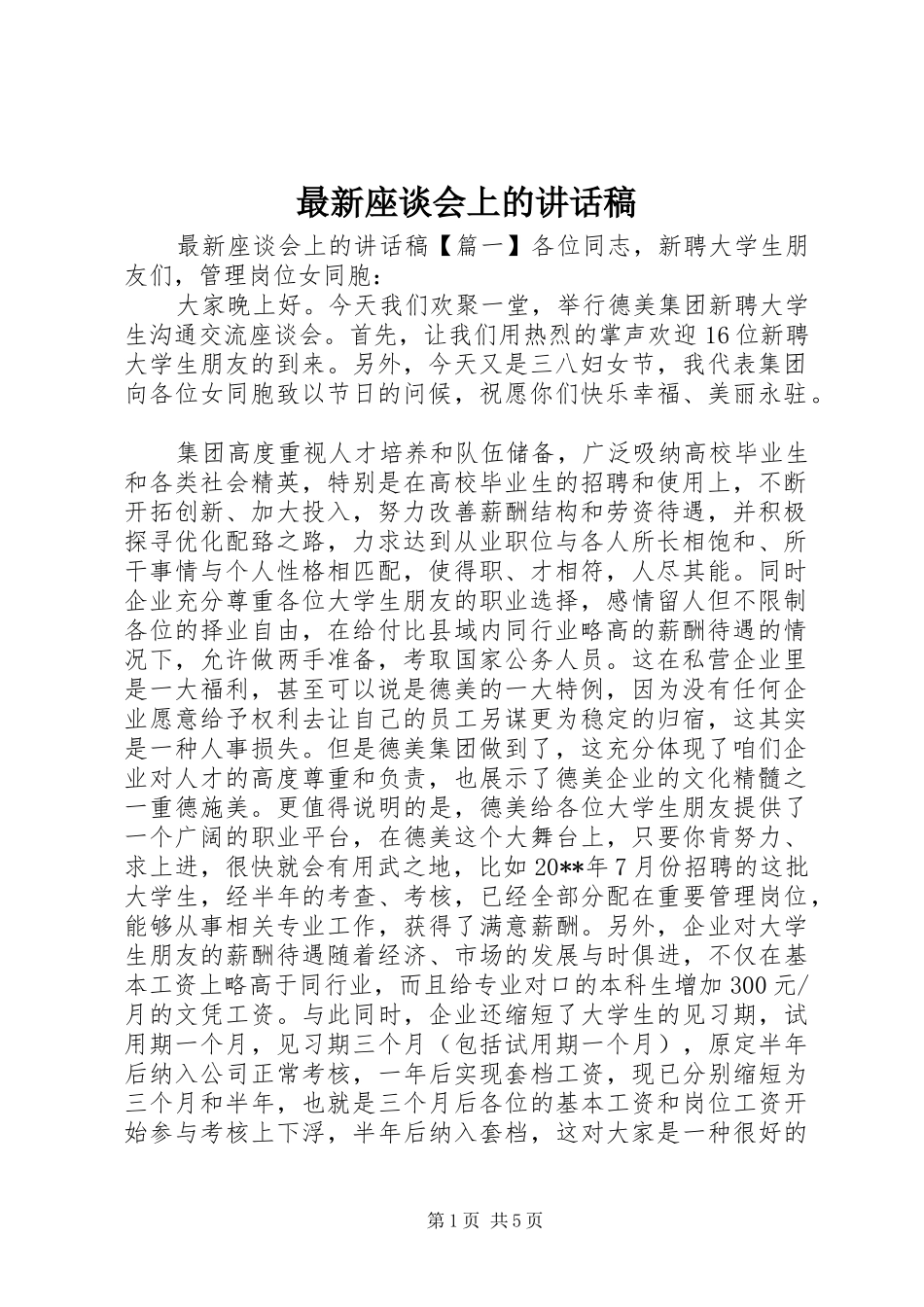 最新座谈会上的讲话稿

最新座谈会上的讲话稿【篇一】各位同志，新聘大学生朋友们，管理岗位女同胞：

大家晚上好。今天我们欢聚一堂，举行德美集团新聘大学生沟通交流座谈会。首先，让我们用热烈的掌声欢迎16位新聘大学生朋友的到来。另外，今天又是三八妇女节，我代表集团向各位女同胞致以节日的问候，祝愿你们快乐幸福、美丽永驻。

集团高度重视人才培养和队伍储备，广泛吸纳高校毕业生和各类社会精英，特别是在高校毕业生的招聘和使用上，不断开拓创新、加大投入，努力改善薪酬结构和劳资待遇，并积极探寻优化配路之路，力求达到从业职位与各人所长相饱和、所干事情与个人性格相匹配，使得职、才相符，人尽其能。同时企业充分尊重各位大学生朋友的职业选择，感情留人但不限制各位的择业自由，在给付比县域内同行业略高的薪酬待遇的情况下，允许做两手准备，考取国家公务人员。这在私营企业里是一大福利，甚至可以说是德美的一大特例，因为没有任何企业愿意给予权利去让自己的员工另谋更为稳定的归宿，这其实是一种人事损失。但是德美集团做到了，这充分体现了咱们企业对人才的高度尊重和负责，也展示了德美企业的文化精髓之一重德施美。更值得说明的是，德美给各位大学生朋友提供了一个广阔的职业平台，在德美这个大舞台上，只要你肯努力、求上进，很快就会有用武之地，比如20**年7月份招聘的这批大学生，经半年的考查、考核，已经全部分配在重要管理岗位，能够从事相关专业工作，获得了满意薪酬。另外，企业对大学生朋友的薪酬待遇随着经济、市场的发展与时俱进，不仅在基本工资上略高于同行业，而且给专业对口的本科生增加300元/月的文凭工资。与此同时，企业还缩短了大学生的见习期，试用期一个月，见习期三个月（包括试用期一个月），原定半年后纳入公司正常考核，一年后实现套档工资，现已分别缩短为三个月和半年，也就是三个月后各位的基本工资和岗位工资开始参与考核上下浮，半年后纳入套档，这对大家是一种很好的

第1页 共5页